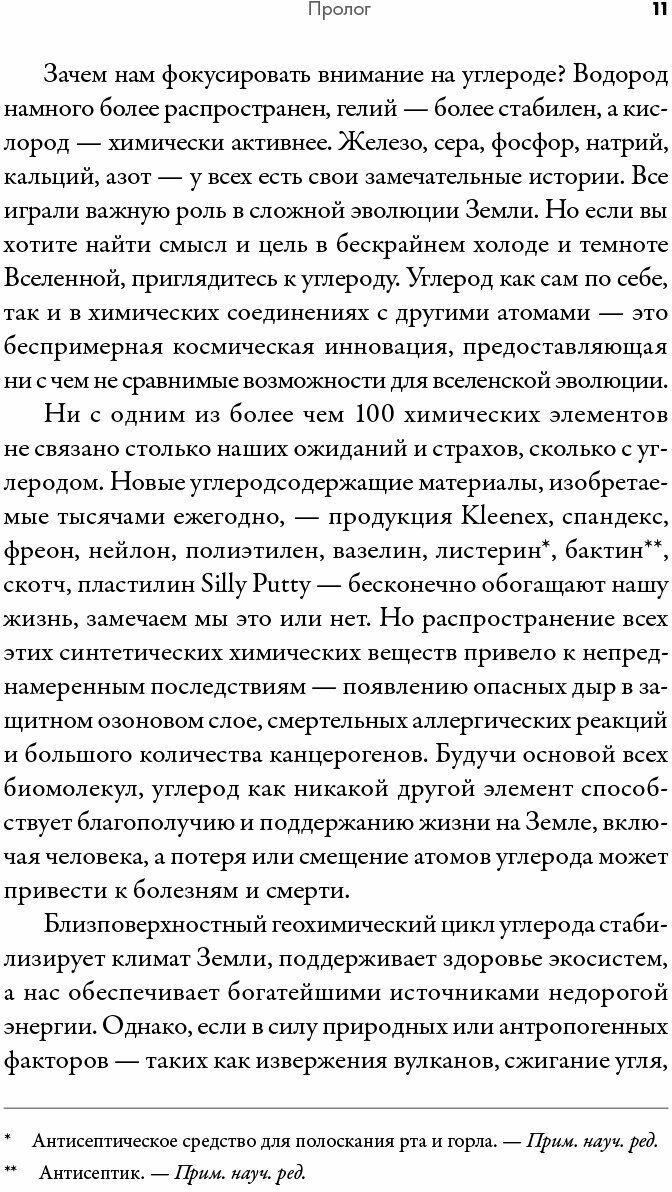 Пролог 11

Зачем нам фокусировать внимание на углероде? Водород намного более распространен, гелий — более стабилен, а кислород — химически активнее. Железо, сера, фосфор, натрий, кальций, азот — у всех есть свои замечательные истории. Все играли важную роль в сложной эволюции Земли. Но если вы хотите найти смысл и цель в бескрайнем холоде и темноте Вселенной, приглядитесь к углероду. Углерод как сам по себе, так и в химических соединениях с другими атомами — это беспримерная космическая инновация, предоставляющая ни с чем не сравнимые возможности для вселенской эволюции.

Ни с одним из более чем 100 химических элементов не связано столько наших ожиданий и страхов, сколько с углеродом. Новые углеродсодержащие материалы, изобретаемые тысячами ежегодно, — продукция Kleenex, спандекс, фреон, нейлон, полиэтилен, вазелин, листерин*, бактин**, скотч, пластилин Silly Putty — бесконечно обогащают нашу жизнь, замечаем мы это или нет. Но распространение всех этих синтетических химических веществ привело к непреднамеренным последствиям — появлению опасных дыр в защитном озоновом слое, смертельных аллергических реакций и большого количества канцерогенов. Будучи основой всех биомолекул, углерод как никакой другой элемент способствует благополучию и поддержанию жизни на Земле, включая человека, а потеря или смещение атомов углерода может привести к болезням и смерти.

Близповерхностный геохимический цикл углерода стабилизирует климат Земли, поддерживает здоровье экосистем, а нас обеспечивает богатейшими источниками недорогой энергии. Однако, если в силу природных или антропогенных факторов — таких как извержения вулканов, сжигание угля,

* Антисептическое средство для полоскания рта и горла. — Прим. науч. ред.
** Антисептик. — Прим. науч. ред.